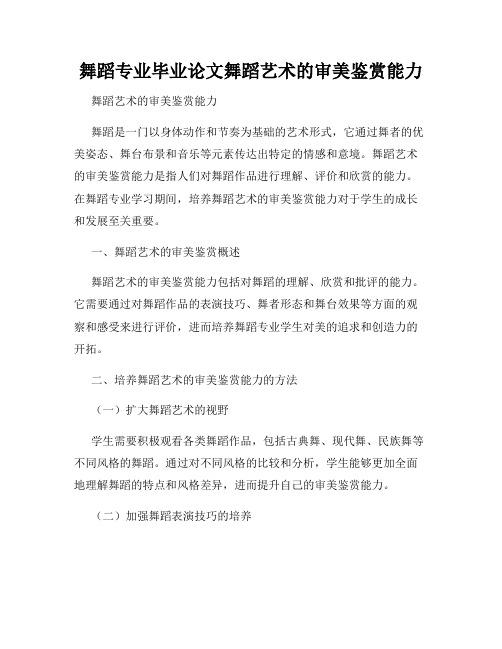 舞蹈专业毕业论文舞蹈艺术的审美鉴赏能力

舞蹈艺术的审美鉴赏能力

舞蹈是一门以身体动作和节奏为基础的艺术形式，它通过舞者的优美姿态、舞台布景和音乐等元素传达出特定的情感和意境。舞蹈艺术的审美鉴赏能力是指人们对舞蹈作品进行理解、评价和欣赏的能力。在舞蹈专业学习期间，培养舞蹈艺术的审美鉴赏能力对于学生的成长和发展至关重要。

一、舞蹈艺术的审美鉴赏概述

舞蹈艺术的审美鉴赏能力包括对舞蹈的理解、欣赏和批评的能力。它需要通过对舞蹈作品的表演技巧、舞者形态和舞台效果等方面的观察和感受来进行评价，进而培养舞蹈专业学生对美的追求和创造力的开拓。

二、培养舞蹈艺术的审美鉴赏能力的方法

（一）扩大舞蹈艺术的视野

学生需要积极观看各类舞蹈作品，包括古典舞、现代舞、民族舞等不同风格的舞蹈。通过对不同风格的比较和分析，学生能够更加全面地理解舞蹈的特点和风格差异，进而提升自己的审美鉴赏能力。

（二）加强舞蹈表演技巧的培养